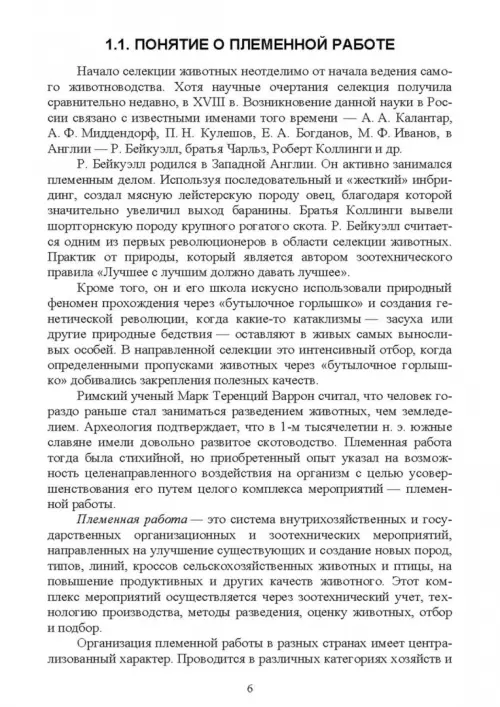 1.1. ПОНЯТИЕ О ПЛЕМЕННОЙ РАБОТЕ

Начало селекции животных неотделимо от начала ведения самого животноводства. Хотя научные очертания селекция получила сравнительно недавно, в XVIII в. Возникновение данной науки в России связано с известными именами того времени — А. А. Калантар, А. Ф. Миддендорф, П. Н. Кулешов, Е. А. Богданов, М. Ф. Иванов, в Англии — Р. Бейкуэлл, братья Чарльз, Роберт Коллинги и др.

Р. Бейкуэлл родился в Западной Англии. Он активно занимался племенным делом. Используя последовательный и «жесткий» инбридинг, создал мясную лейстерскую породу овец, благодаря которой значительно увеличил выход баранины. Братья Коллинги вывели шортгорнскую породу крупного рогатого скота. Р. Бейкуэлл считается одним из первых революционеров в области селекции животных. Практик от природы, который является автором зоотехнического правила «Лучшее с лучшим должно давать лучшее».

Кроме того, он и его школа искусно использовали природный феномен прохождения через «бутылочное горлышко» и создания генетической революции, когда какие-то катаклизмы — засуха или другие природные бедствия — оставляют в живых самых выносливых особей. В направленной селекции это интенсивный отбор, когда определенными пропусками животных через «бутылочное горлышко» добивались закрепления полезных качеств.

Римский ученый Марк Теренций Варрон считал, что человек гораздо раньше стал заниматься разведением животных, чем земледелием. Археология подтверждает, что в 1-м тысячелетии н. э. южные славяне имели довольно развитое скотоводство. Племенная работа тогда была стихийной, но приобретенный опыт указал на возможность целенаправленного воздействия на организм с целью усовершенствования его путем целого комплекса мероприятий — племенной работы.

Племенная работа — это система внутрихозяйственных и государственных организационных и зоотехнических мероприятий, направленных на улучшение существующих и создание новых пород, типов, линий, кроссов сельскохозяйственных животных и птицы, на повышение продуктивных и других качеств животного. Этот комплекс мероприятий осуществляется через зоотехнический учет, технологию производства, методы разведения, оценку животных, отбор и подбор.

Организация племенной работы в разных странах имеет централизованный характер. Проводится в различных категориях хозяйств и

6